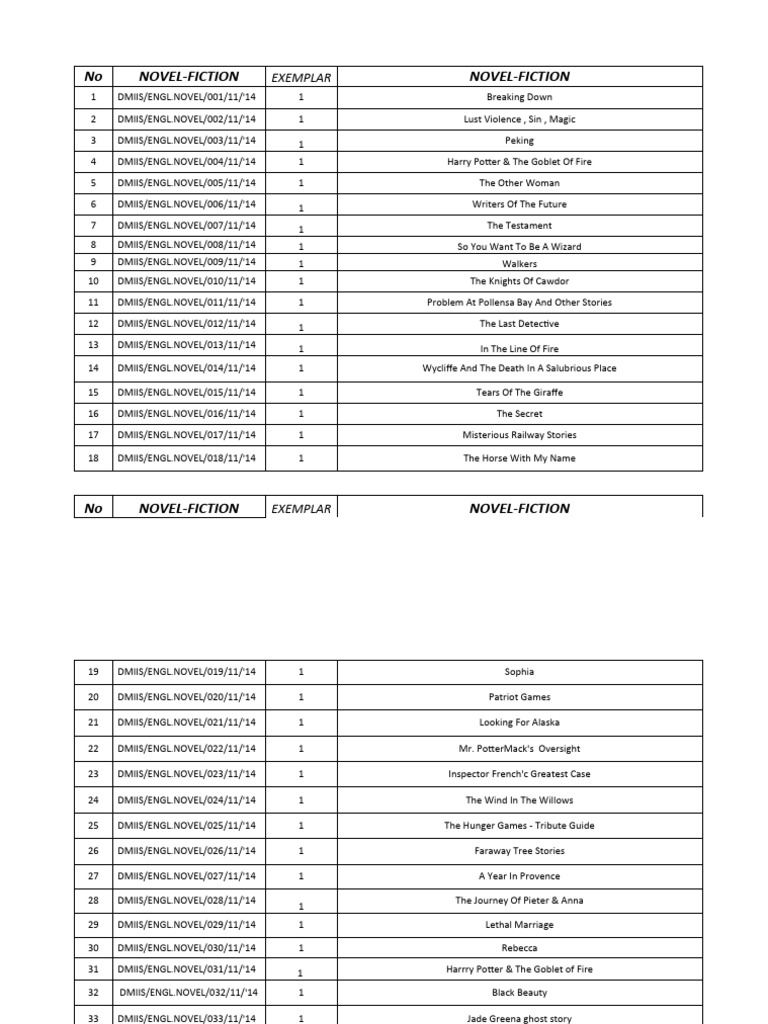 | No | NOVEL-FICTION | EXEMPLAR | NOVEL-FICTION |
|---|---|---|---|
| 1 | DMIIS/ENGL.NOVEL/001/11/'14 | 1 | Breaking Down |
| 2 | DMIIS/ENGL.NOVEL/002/11/'14 | 1 | Lust Violence , Sin , Magic |
| 3 | DMIIS/ENGL.NOVEL/003/11/'14 | 1 | Peking |
| 4 | DMIIS/ENGL.NOVEL/004/11/'14 | 1 | Harry Potter & The Goblet Of Fire |
| 5 | DMIIS/ENGL.NOVEL/005/11/'14 | 1 | The Other Woman |
| 6 | DMIIS/ENGL.NOVEL/006/11/'14 | 1 | Writers Of The Future |
| 7 | DMIIS/ENGL.NOVEL/007/11/'14 | 1 | The Testament |
| 8 | DMIIS/ENGL.NOVEL/008/11/'14 | 1 | So You Want To Be A Wizard |
| 9 | DMIIS/ENGL.NOVEL/009/11/'14 | 1 | Walkers |
| 10 | DMIIS/ENGL.NOVEL/010/11/'14 | 1 | The Knights Of Cawdor |
| 11 | DMIIS/ENGL.NOVEL/011/11/'14 | 1 | Problem At Pollensa Bay And Other Stories |
| 12 | DMIIS/ENGL.NOVEL/012/11/'14 | 1 | The Last Detective |
| 13 | DMIIS/ENGL.NOVEL/013/11/'14 | 1 | In The Line Of Fire |
| 14 | DMIIS/ENGL.NOVEL/014/11/'14 | 1 | Wycliffe And The Death In A Salubrious Place |
| 15 | DMIIS/ENGL.NOVEL/015/11/'14 | 1 | Tears Of The Giraffe |
| 16 | DMIIS/ENGL.NOVEL/016/11/'14 | 1 | The Secret |
| 17 | DMIIS/ENGL.NOVEL/017/11/'14 | 1 | Misterious Railway Stories |
| 18 | DMIIS/ENGL.NOVEL/018/11/'14 | 1 | The Horse With My Name |

| No | NOVEL-FICTION | EXEMPLAR | NOVEL-FICTION |
|---|---|---|---|
| 19 | DMIIS/ENGL.NOVEL/019/11/'14 | 1 | Sophia |
| 20 | DMIIS/ENGL.NOVEL/020/11/'14 | 1 | Patriot Games |
| 21 | DMIIS/ENGL.NOVEL/021/11/'14 | 1 | Looking For Alaska |
| 22 | DMIIS/ENGL.NOVEL/022/11/'14 | 1 | Mr. PotterMack's Oversight |
| 23 | DMIIS/ENGL.NOVEL/023/11/'14 | 1 | Inspector French'c Greatest Case |
| 24 | DMIIS/ENGL.NOVEL/024/11/'14 | 1 | The Wind In The Willows |
| 25 | DMIIS/ENGL.NOVEL/025/11/'14 | 1 | The Hunger Games - Tribute Guide |
| 26 | DMIIS/ENGL.NOVEL/026/11/'14 | 1 | Faraway Tree Stories |
| 27 | DMIIS/ENGL.NOVEL/027/11/'14 | 1 | A Year In Provence |
| 28 | DMIIS/ENGL.NOVEL/028/11/'14 | 1 | The Journey Of Pieter & Anna |
| 29 | DMIIS/ENGL.NOVEL/029/11/'14 | 1 | Lethal Marriage |
| 30 | DMIIS/ENGL.NOVEL/030/11/'14 | 1 | Rebecca |
| 31 | DMIIS/ENGL.NOVEL/031/11/'14 | 1 | Harrry Potter & The Goblet of Fire |
| 32 | DMIIS/ENGL.NOVEL/032/11/'14 | 1 | Black Beauty |
| 33 | DMIIS/ENGL.NOVEL/033/11/'14 | 1 | Jade Greena ghost story |